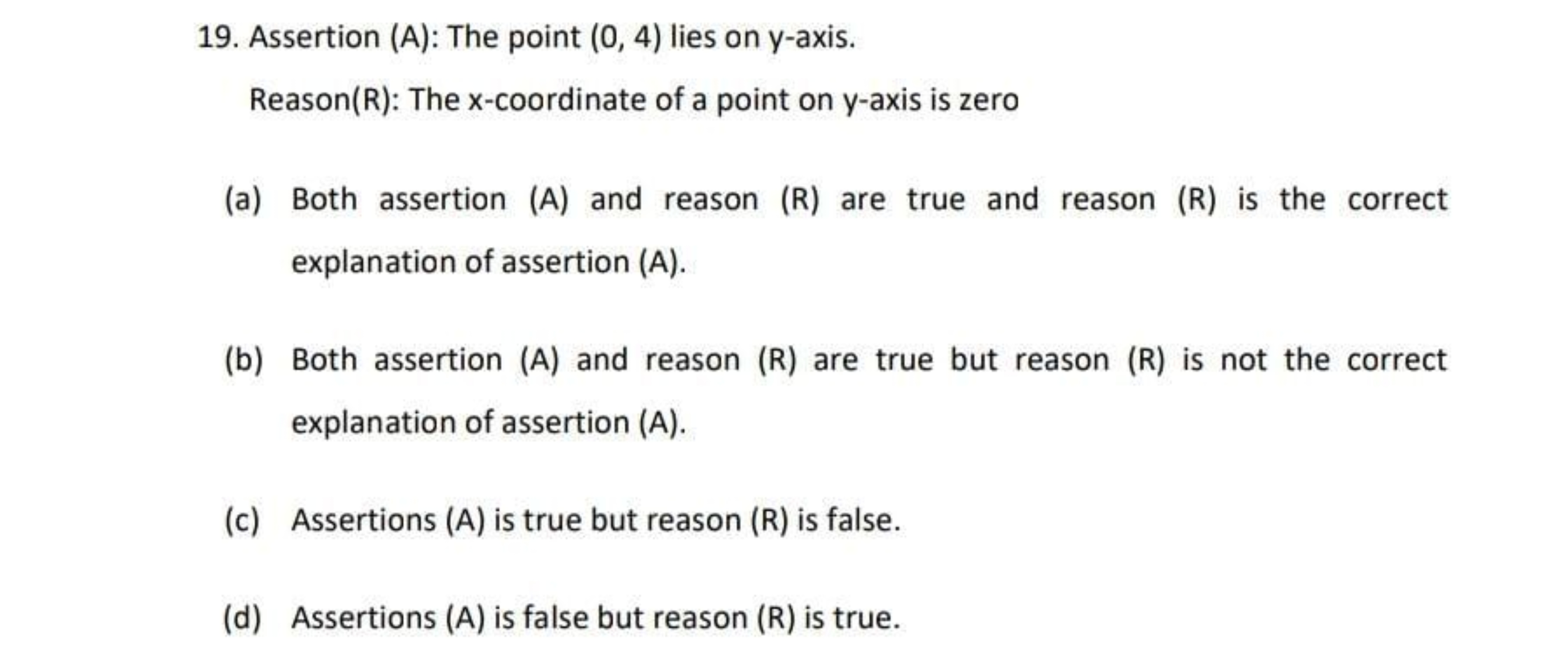 19. Assertion (A): The point (0, 4) lies on y-axis.

Reason(R): The x-coordinate of a point on y-axis is zero

(a) Both assertion (A) and reason (R) are true and reason (R) is the correct explanation of assertion (A).

(b) Both assertion (A) and reason (R) are true but reason (R) is not the correct explanation of assertion (A).

(c) Assertions (A) is true but reason (R) is false.

(d) Assertions (A) is false but reason (R) is true.